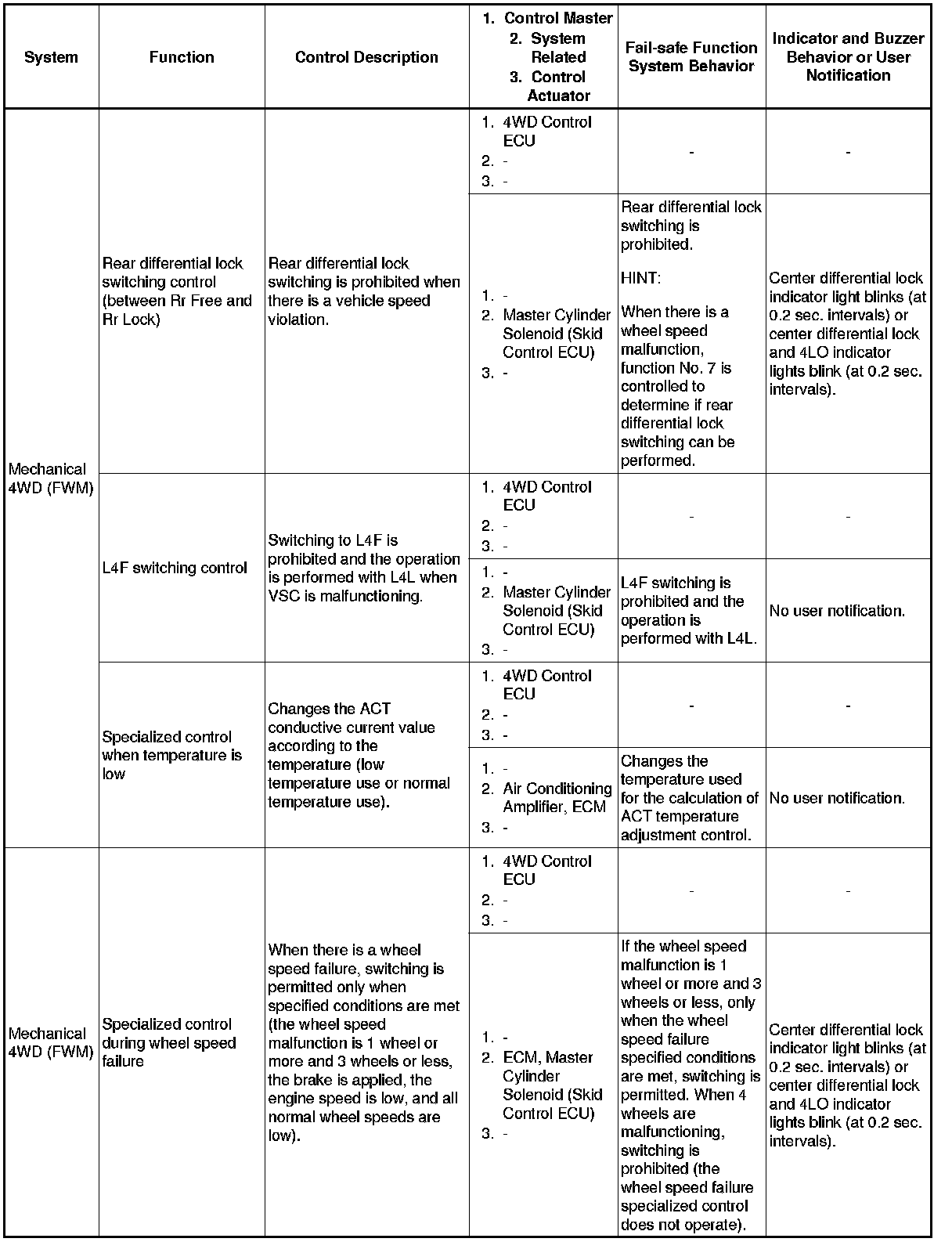 | System | Function | Control Description | 1. Control Master 2. System Related 3. Control Actuator | Fail-safe Function System Behavior | Indicator and Buzzer Behavior or User Notification |
|---|---|---|---|---|---|
| Mechanical 4WD (FWM) | Rear differential lock switching control (between Rr Free and Rr Lock) | Rear differential lock switching is prohibited when there is a vehicle speed violation. | 1. 4WD Control ECU 2. - 3. - | - | - |
| | | | 1. - 2. Master Cylinder Solenoid (Skid Control ECU) 3. - | Rear differential lock switching is prohibited. HINT: When there is a wheel speed malfunction, function No. 7 is controlled to determine if rear differential lock switching can be performed. | Center differential lock indicator light blinks (at 0.2 sec. intervals) or center differential lock and 4LO indicator lights blink (at 0.2 sec. intervals). |
| | L4F switching control | Switching to L4F is prohibited and the operation is performed with L4L when VSC is malfunctioning. | 1. 4WD Control ECU 2. - 3. - | - | - |
| | | | 1. - 2. Master Cylinder Solenoid (Skid Control ECU) 3. - | L4F switching is prohibited and the operation is performed with L4L. | No user notification. |
| | Specialized control when temperature is low | Changes the ACT conductive current value according to the temperature (low temperature use or normal temperature use). | 1. 4WD Control ECU 2. - 3. - | - | - |
| | | | 1. - 2. Air Conditioning Amplifier, ECM 3. - | Changes the temperature used for the calculation of ACT temperature adjustment control. | No user notification. |
| Mechanical 4WD (FWM) | Specialized control during wheel speed failure | When there is a wheel speed failure, switching is permitted only when specified conditions are met (the wheel speed malfunction is 1 wheel or more and 3 wheels or less, the brake is applied, the engine speed is low, and all normal wheel speeds are low). | 1. 4WD Control ECU 2. - 3. - | - | - |
| | | | 1. - 2. ECM, Master Cylinder Solenoid (Skid Control ECU) 3. - | If the wheel speed malfunction is 1 wheel or more and 3 wheels or less, only when the wheel speed failure specified conditions are met, switching is permitted. When 4 wheels are malfunctioning, switching is prohibited (the wheel speed failure specialized control does not operate). | Center differential lock indicator light blinks (at 0.2 sec. intervals) or center differential lock and 4LO indicator lights blink (at 0.2 sec. intervals). |